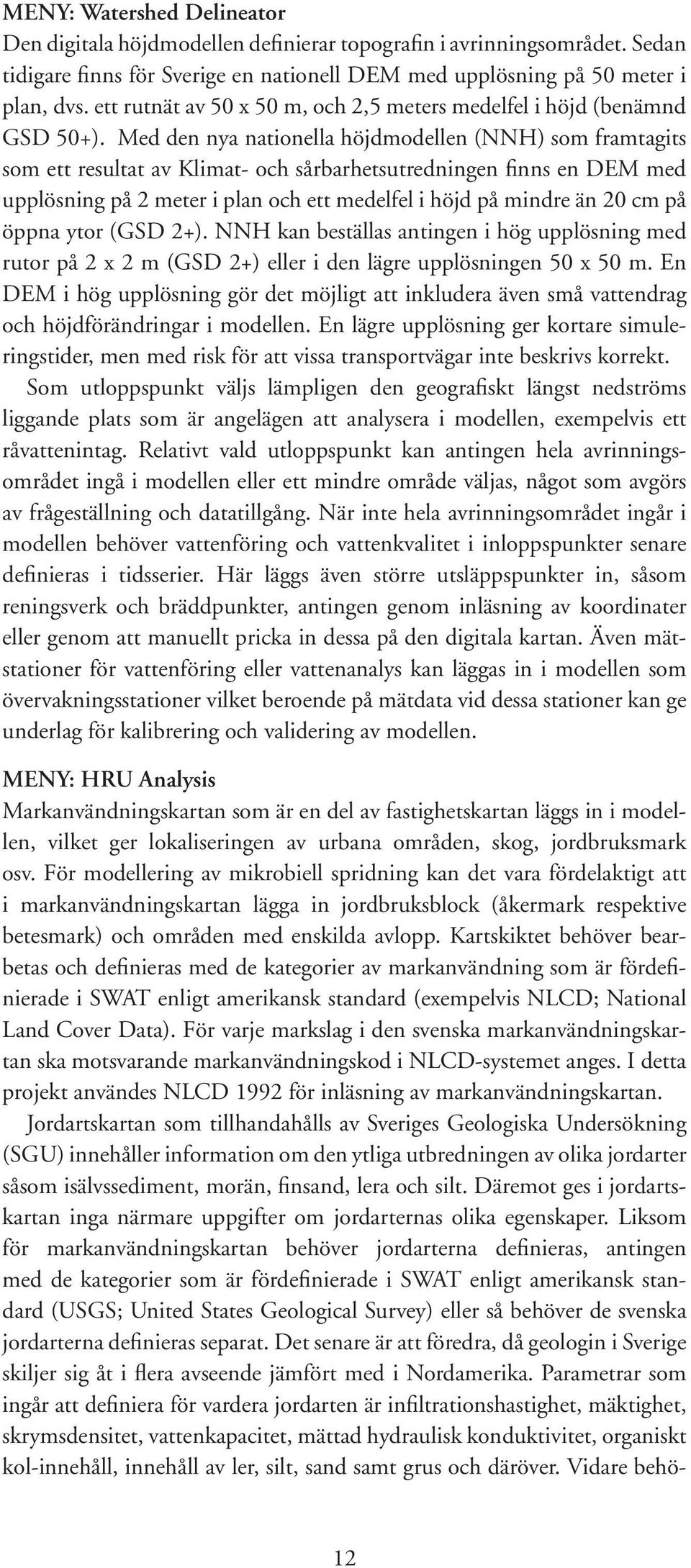 MENY: Watershed Delineator
Den digitala höjdmodellen definierar topografin i avrinningsområdet. Sedan tidigare finns för Sverige en nationell DEM med upplösning på 50 meter i plan, dvs. ett rutnät av 50 x 50 m, och 2,5 meters medelfel i höjd (benämnd GSD 50+). Med den nya nationella höjdmodellen (NNH) som framtagits som ett resultat av Klimat- och sårbarhetsutredningen finns en DEM med upplösning på 2 meter i plan och ett medelfel i höjd på mindre än 20 cm på öppna ytor (GSD 2+). NNH kan beställas antingen i hög upplösning med rutor på 2 x 2 m (GSD 2+) eller i den lägre upplösningen 50 x 50 m. En DEM i hög upplösning gör det möjligt att inkludera även små vattendrag och höjdförändringar i modellen. En lägre upplösning ger kortare simuleringstider, men med risk för att vissa transportvägar inte beskrivs korrekt.

Som utloppspunkt väljs lämpligen den geografiskt längst nedströms liggande plats som är angelägen att analysera i modellen, exempelvis ett råvattenintag. Relativt vald utloppspunkt kan antingen hela avrinningsområdet ingå i modellen eller ett mindre område väljas, något som avgörs av frågeställning och datatillgång. När inte hela avrinningsområdet ingår i modellen behöver vattenföring och vattenkvalitet i inloppspunkter senare definieras i tidsserier. Här läggs även större utsläppspunkter in, såsom reningsverk och bräddpunkter, antingen genom inläsning av koordinater eller genom att manuellt pricka in dessa på den digitala kartan. Även mätstationer för vattenföring eller vattenanalys kan läggas in i modellen som övervakningsstationer vilket beroende på mätdata vid dessa stationer kan ge underlag för kalibrering och validering av modellen.

MENY: HRU Analysis
Markanvändningskartan som är en del av fastighetskartan läggs in i modellen, vilket ger lokaliseringen av urbana områden, skog, jordbruksmark osv. För modellering av mikrobiell spridning kan det vara fördelaktigt att i markanvändningskartan lägga in jordbruksblock (åkermark respektive betesmark) och områden med enskilda avlopp. Kartskiktet behöver bearbetas och definieras med de kategorier av markanvändning som är fördefinierade i SWAT enligt amerikansk standard (exempelvis NLCD; National Land Cover Data). För varje markslag i den svenska markanvändningskartan ska motsvarande markanvändningskod i NLCD-systemet anges. I detta projekt användes NLCD 1992 för inläsning av markanvändningskartan.

Jordartskartan som tillhandahålls av Sveriges Geologiska Undersökning (SGU) innehåller information om den ytliga utbredningen av olika jordarter såsom isälvssediment, morän, finsand, lera och silt. Däremot ges i jordartskartan inga närmare uppgifter om jordarternas olika egenskaper. Liksom för markanvändningskartan behöver jordarterna definieras, antingen med de kategorier som är fördefinierade i SWAT enligt amerikansk standard (USGS; United States Geological Survey) eller så behöver de svenska jordarterna definieras separat. Det senare är att föredra, då geologin i Sverige skiljer sig åt i flera avseende jämfört med i Nordamerika. Parametrar som ingår att definiera för vardera jordarten är infiltrationshastighet, mäktighet, skrymsdensitet, vattenkapacitet, mättad hydraulisk konduktivitet, organiskt kol-innehåll, innehåll av ler, silt, sand samt grus och däröver. Vidare behö-

12